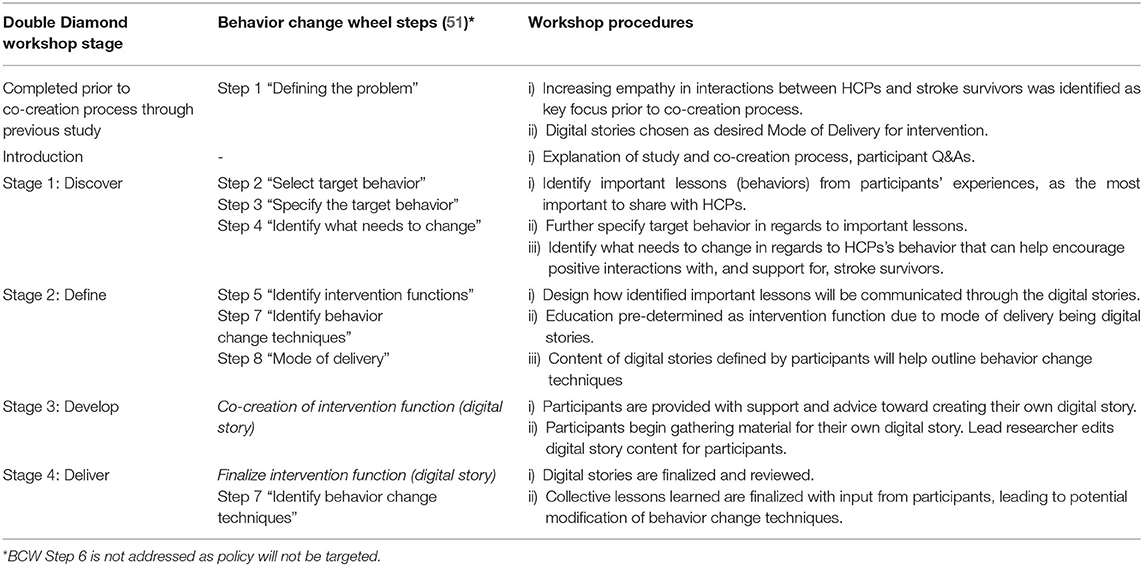 | Double Diamond workshop stage | Behavior change wheel steps (51)* | Workshop procedures |
|---|---|---|
| Completed prior to co-creation process through previous study | Step 1 "Defining the problem" | i) Increasing empathy in interactions between HCPs and stroke survivors was identified as key focus prior to co-creation process. ii) Digital stories chosen as desired Mode of Delivery for intervention. |
| Introduction | - | i) Explanation of study and co-creation process, participant Q&As. |
| Stage 1: Discover | Step 2 "Select target behavior" Step 3 "Specify the target behavior" Step 4 "Identify what needs to change" | i) Identify important lessons (behaviors) from participants' experiences, as the most important to share with HCPs. ii) Further specify target behavior in regards to important lessons. iii) Identify what needs to change in regards to HCPs's behavior that can help encourage positive interactions with, and support for, stroke survivors. |
| Stage 2: Define | Step 5 "Identify intervention functions" Step 7 "Identify behavior change techniques" Step 8 "Mode of delivery" | i) Design how identified important lessons will be communicated through the digital stories. ii) Education pre-determined as intervention function due to mode of delivery being digital stories. iii) Content of digital stories defined by participants will help outline behavior change techniques |
| Stage 3: Develop | Co-creation of intervention function (digital story) | i) Participants are provided with support and advice toward creating their own digital story. ii) Participants begin gathering material for their own digital story. Lead researcher edits digital story content for participants. |
| Stage 4: Deliver | Finalize intervention function (digital story) Step 7 "Identify behavior change techniques" | i) Digital stories are finalized and reviewed. ii) Collective lessons learned are finalized with input from participants, leading to potential modification of behavior change techniques. |

*BCW Step 6 is not addressed as policy will not be targeted.